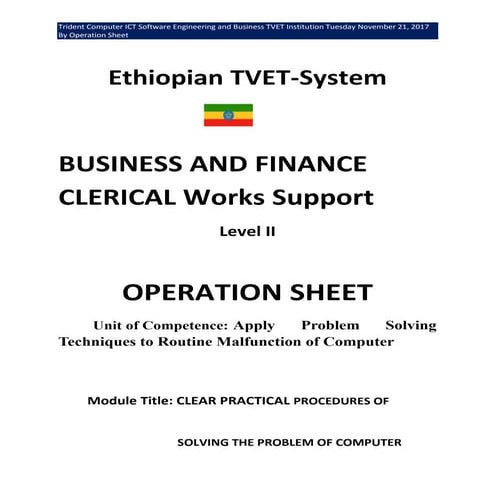 Trident Computer ICT Software Engineering and Business TVET Institution Tuesday November 21, 2017
By Operation Sheet

Ethiopian TVET-System

BUSINESS AND FINANCE CLERICAL Works Support

Level II

OPERATION SHEET

Unit of Competence: Apply Problem Solving Techniques to Routine Malfunction of Computer

Module Title: CLEAR PRACTICAL PROCEDURES OF

SOLVING THE PROBLEM OF COMPUTER